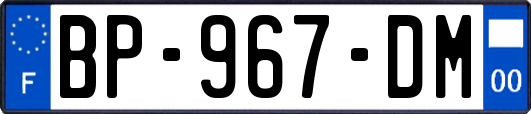 F
BP-967-DM
00